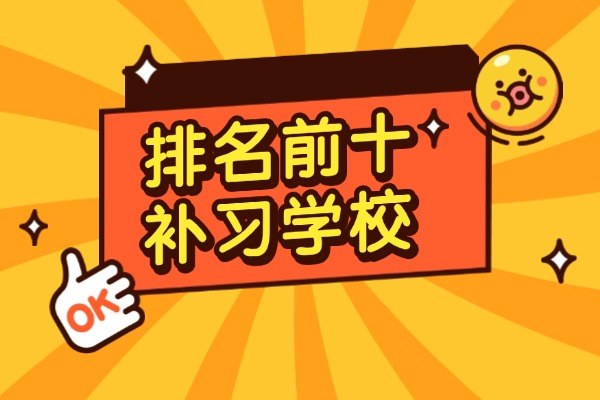 排名前十
补习学校

OK